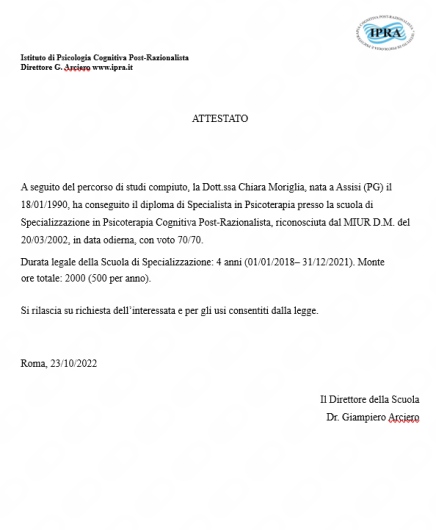 IPRA

Istituto di Psicologia Cognitiva Post-Razionalista
Direttore G. Arciero www.ipra.it

ATTESTATO

A seguito del percorso di studi compiuto, la Dott.ssa Chiara Moriglia, nata a Assisi (PG) il 18/01/1990, ha conseguito il diploma di Specialista in Psicoterapia presso la scuola di Specializzazione in Psicoterapia Cognitiva Post-Razionalista, riconosciuta dal MIUR D.M. del 20/03/2002, in data odierna, con voto 70/70.

Durata legale della Scuola di Specializzazione: 4 anni (01/01/2018– 31/12/2021). Monte ore totale: 2000 (500 per anno).

Si rilascia su richiesta dell'interessata e per gli usi consentiti dalla legge.

Roma, 23/10/2022

Il Direttore della Scuola
Dr. Giampiero Arciero